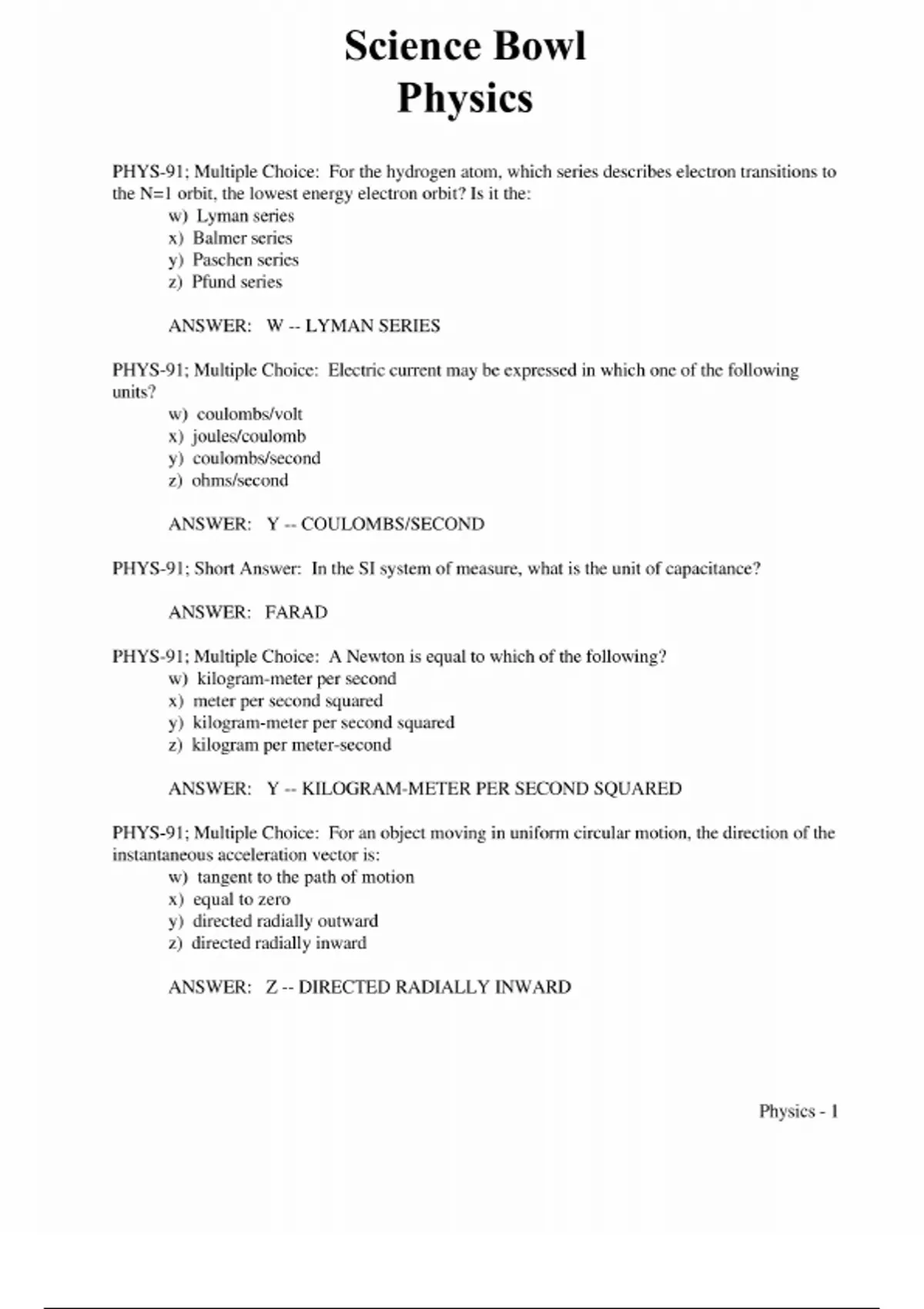 Science Bowl
Physics

PHYS-91; Multiple Choice: For the hydrogen atom, which series describes electron transitions to the N=1 orbit, the lowest energy electron orbit? Is it the:
w) Lyman series
x) Balmer series
y) Paschen series
z) Pfund series

ANSWER: W -- LYMAN SERIES

PHYS-91; Multiple Choice: Electric current may be expressed in which one of the following units?
w) coulombs/volt
x) joules/coulomb
y) coulombs/second
z) ohms/second

ANSWER: Y -- COULOMBS/SECOND

PHYS-91; Short Answer: In the SI system of measure, what is the unit of capacitance?

ANSWER: FARAD

PHYS-91; Multiple Choice: A Newton is equal to which of the following?
w) kilogram-meter per second
x) meter per second squared
y) kilogram-meter per second squared
z) kilogram per meter-second

ANSWER: Y -- KILOGRAM-METER PER SECOND SQUARED

PHYS-91; Multiple Choice: For an object moving in uniform circular motion, the direction of the instantaneous acceleration vector is:
w) tangent to the path of motion
x) equal to zero
y) directed radially outward
z) directed radially inward

ANSWER: Z -- DIRECTED RADIALLY INWARD

Physics - 1